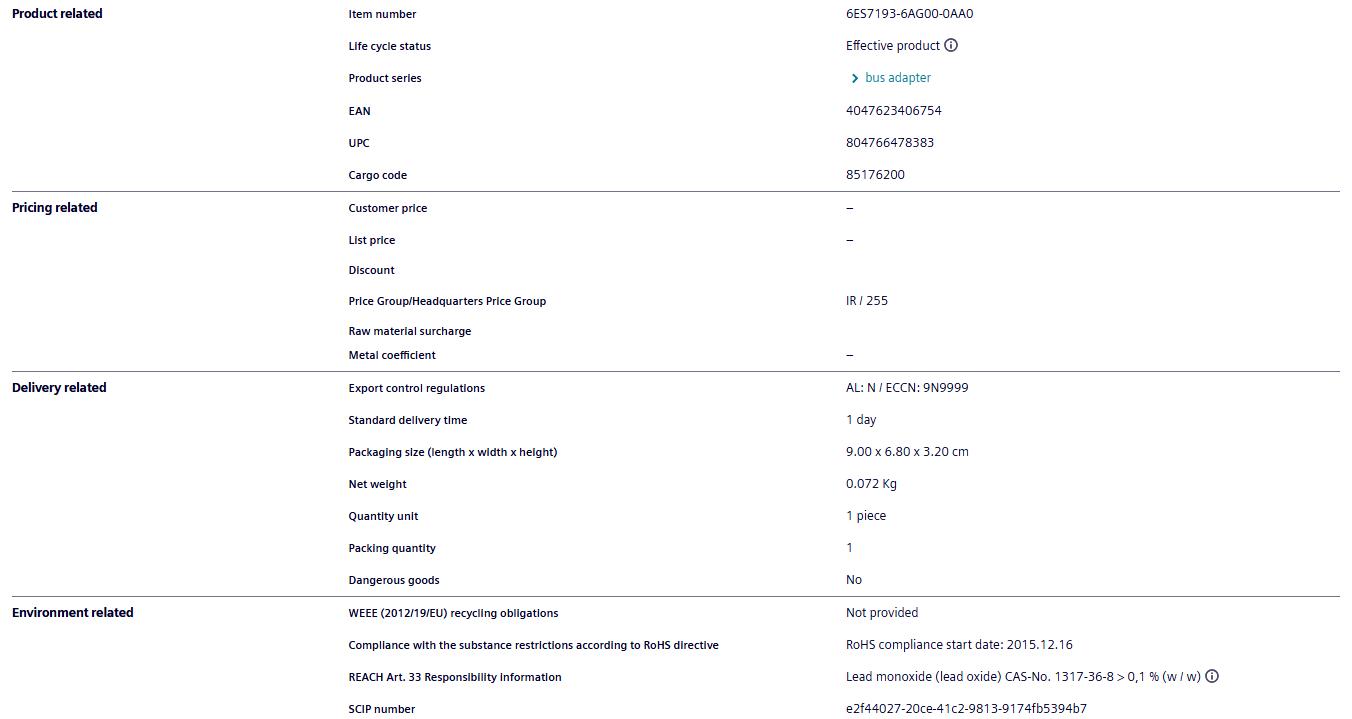 | | | |
|---|---|---|
| Product related | Item number | 6ES7193-6AG00-0AA0 |
| | Life cycle status | Effective product |
| | Product series | bus adapter |
| | EAN | 4047623406754 |
| | UPC | 804766478383 |
| | Cargo code | 85176200 |
| Pricing related | Customer price | – |
| | List price | – |
| | Discount | |
| | Price Group/Headquarters Price Group | IR / 255 |
| | Raw material surcharge | |
| | Metal coefficient | – |
| Delivery related | Export control regulations | AL: N / ECCN: 9N9999 |
| | Standard delivery time | 1 day |
| | Packaging size (length x width x height) | 9.00 x 6.80 x 3.20 cm |
| | Net weight | 0.072 Kg |
| | Quantity unit | 1 piece |
| | Packing quantity | 1 |
| | Dangerous goods | No |
| Environment related | WEEE (2012/19/EU) recycling obligations | Not provided |
| | Compliance with the substance restrictions according to RoHS directive | RoHS compliance start date: 2015.12.16 |
| | REACH Art. 33 Responsibility information | Lead monoxide (lead oxide) CAS-No. 1317-36-8 > 0,1 % (w / w) |
| | SCIP number | e2f44027-20ce-41c2-9813-9174fb5394b7 |